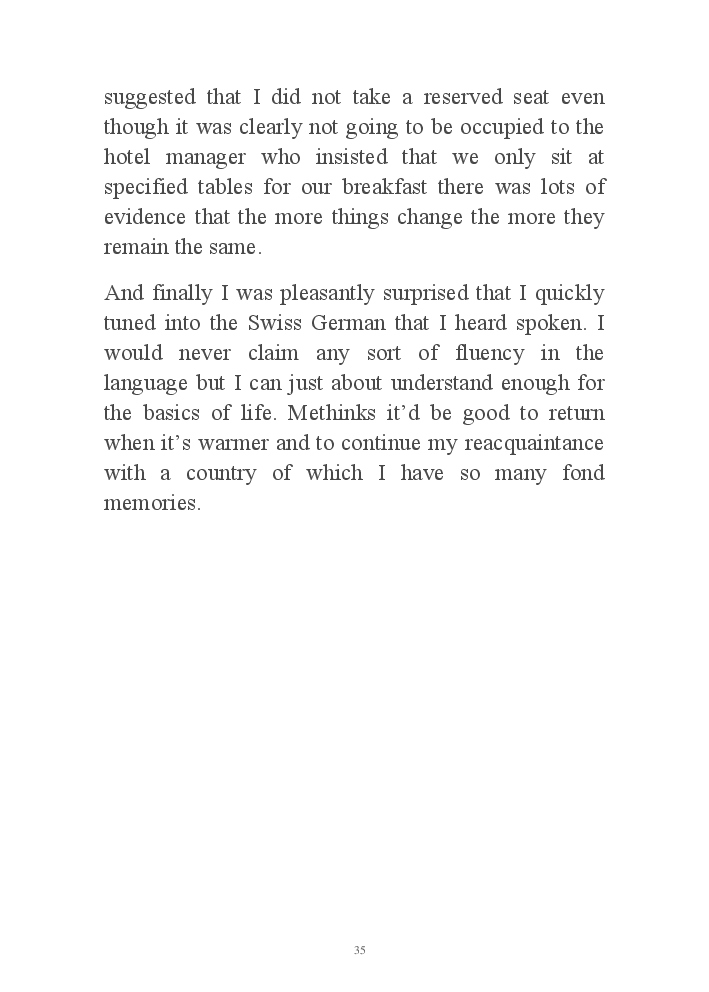 suggested that I did not take a reserved seat even though it was clearly not going to be occupied to the hotel manager who insisted that we only sit at specified tables for our breakfast there was lots of evidence that the more things change the more they remain the same.

And finally I was pleasantly surprised that I quickly tuned into the Swiss German that I heard spoken. I would never claim any sort of fluency in the language but I can just about understand enough for the basics of life. Methinks it'd be good to return when it's warmer and to continue my reacquaintance with a country of which I have so many fond memories.

35